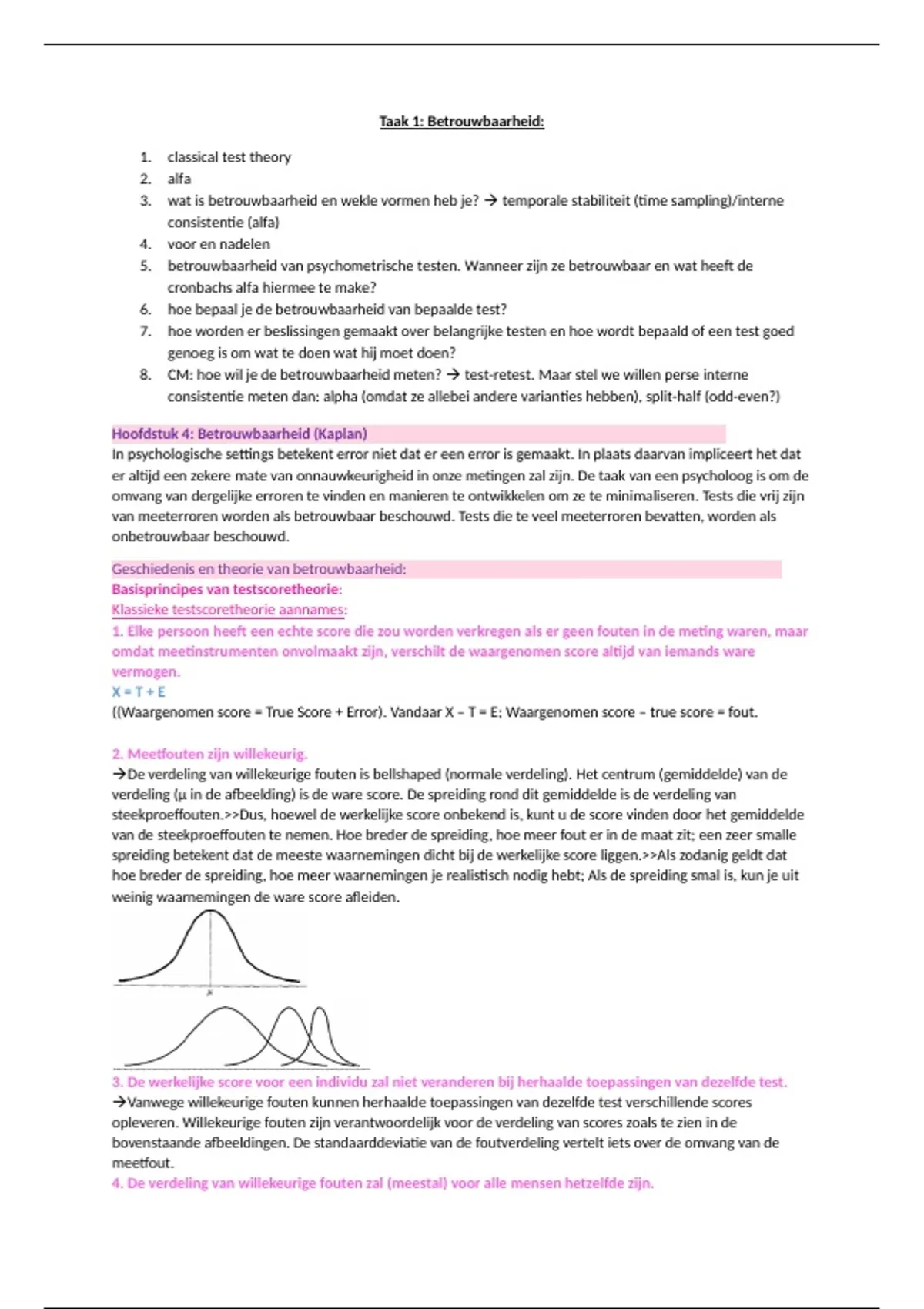 Taak 1: Betrouwbaarheid:

1. classical test theory
2. alfa
3. wat is betrouwbaarheid en wekle vormen heb je? → temporale stabiliteit (time sampling)/interne consistentie (alfa)
4. voor en nadelen
5. betrouwbaarheid van psychometrische testen. Wanneer zijn ze betrouwbaar en wat heeft de cronbachs alfa hiermee te make?
6. hoe bepaal je de betrouwbaarheid van bepaalde test?
7. hoe worden er beslissingen gemaakt over belangrijke testen en hoe wordt bepaald of een test goed genoeg is om wat te doen wat hij moet doen?
8. CM: hoe wil je de betrouwbaarheid meten? → test-retest. Maar stel we willen perse interne consistentie meten dan: alpha (omdat ze allebei andere varianties hebben), split-half (odd-even?)

Hoofdstuk 4: Betrouwbaarheid (Kaplan)
In psychologische settings betekent error niet dat er een error is gemaakt. In plaats daarvan impliceert het dat er altijd een zekere mate van onnauwkeurigheid in onze metingen zal zijn. De taak van een psycholoog is om de omvang van dergelijke erroren te vinden en manieren te ontwikkelen om ze te minimaliseren. Tests die vrij zijn van meeterroren worden als betrouwbaar beschouwd. Tests die te veel meeterroren bevatten, worden als onbetrouwbaar beschouwd.

Geschiedenis en theorie van betrouwbaarheid:
Basisprincipes van testscoretheorie:
Klassieke testscoretheorie aannames:
1. Elke persoon heeft een echte score die zou worden verkregen als er geen fouten in de meting waren, maar omdat meetinstrumenten onvolmaakt zijn, verschilt de waargenomen score altijd van iemands ware vermogen.
X = T + E
((Waargenomen score = True Score + Error). Vandaar X – T = E; Waargenomen score – true score = fout.

2. Meetfouten zijn willekeurig.
→De verdeling van willekeurige fouten is bellshaped (normale verdeling). Het centrum (gemiddelde) van de verdeling (μ in de afbeelding) is de ware score. De spreiding rond dit gemiddelde is de verdeling van steekproeffouten.>>Dus, hoewel de werkelijke score onbekend is, kunt u de score vinden door het gemiddelde van de steekproeffouten te nemen. Hoe breder de spreiding, hoe meer fout er in de maat zit; een zeer smalle spreiding betekent dat de meeste waarnemingen dicht bij de werkelijke score liggen.>>Als zodanig geldt dat hoe breder de spreiding, hoe meer waarnemingen je realistisch nodig hebt; Als de spreiding smal is, kun je uit weinig waarnemingen de ware score afleiden.

μ

3. De werkelijke score voor een individu zal niet veranderen bij herhaalde toepassingen van dezelfde test.
→Vanwege willekeurige fouten kunnen herhaalde toepassingen van dezelfde test verschillende scores opleveren. Willekeurige fouten zijn verantwoordelijk voor de verdeling van scores zoals te zien in de bovenstaande afbeeldingen. De standaarddeviatie van de foutverdeling vertelt iets over de omvang van de meetfout.
4. De verdeling van willekeurige fouten zal (meestal) voor alle mensen hetzelfde zijn.